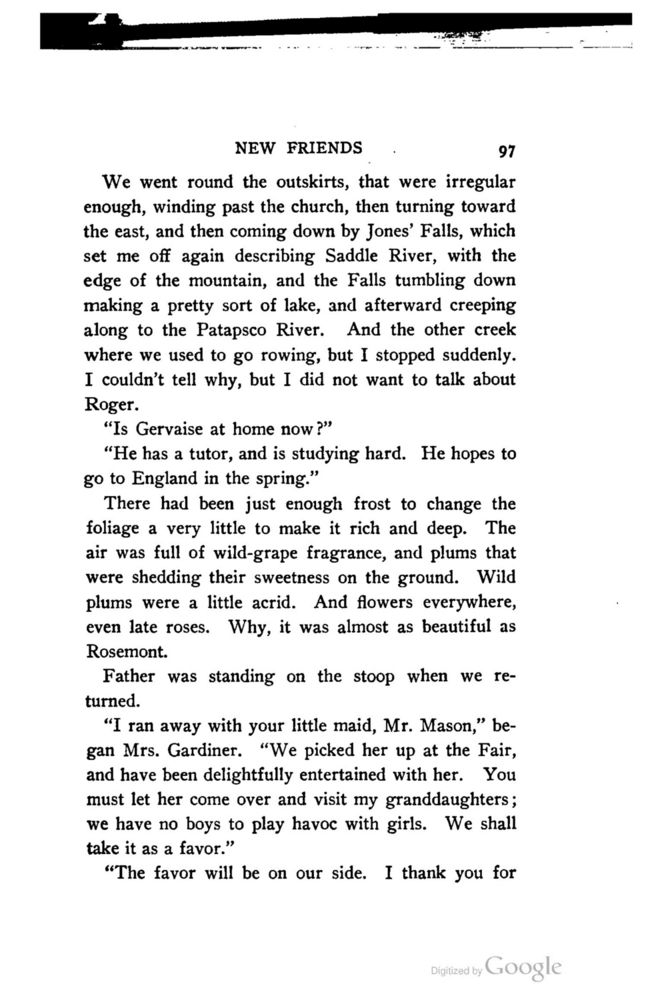 NEW FRIENDS 97

We went round the outskirts, that were irregular enough, winding past the church, then turning toward the east, and then coming down by Jones' Falls, which set me off again describing Saddle River, with the edge of the mountain, and the Falls tumbling down making a pretty sort of lake, and afterward creeping along to the Patapsco River. And the other creek where we used to go rowing, but I stopped suddenly. I couldn't tell why, but I did not want to talk about Roger.

"Is Gervaise at home now?"

"He has a tutor, and is studying hard. He hopes to go to England in the spring."

There had been just enough frost to change the foliage a very little to make it rich and deep. The air was full of wild-grape fragrance, and plums that were shedding their sweetness on the ground. Wild plums were a little acrid. And flowers everywhere, even late roses. Why, it was almost as beautiful as Rosemont.

Father was standing on the stoop when we returned.

"I ran away with your little maid, Mr. Mason," began Mrs. Gardiner. "We picked her up at the Fair, and have been delightfully entertained with her. You must let her come over and visit my granddaughters; we have no boys to play havoc with girls. We shall take it as a favor."

"The favor will be on our side. I thank you for

Digitized by Google